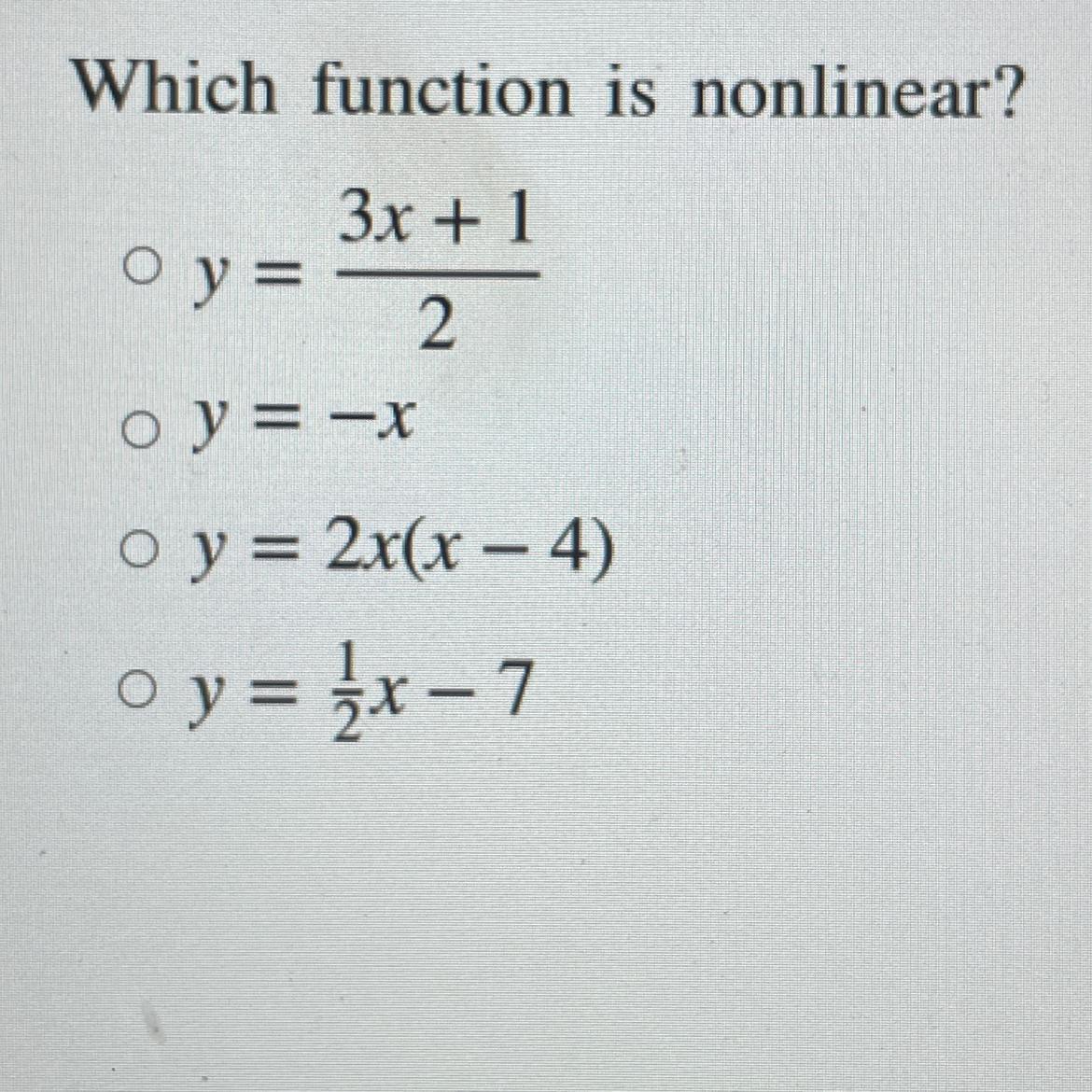 Which function is nonlinear?

○ $y = \frac{3x + 1}{2}$

○ $y = -x$

○ $y = 2x(x - 4)$

○ $y = \frac{1}{2}x - 7$